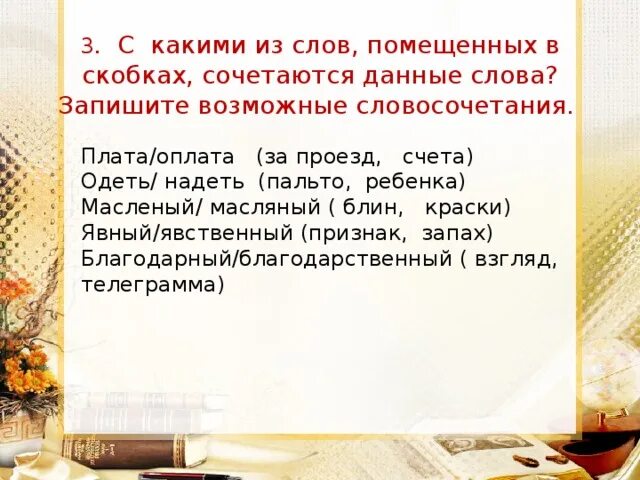 3. С какими из слов, помещенных в скобках, сочетаются данные слова? Запишите возможные словосочетания.

Плата/оплата (за проезд, счета)
Одеть/ надеть (пальто, ребенка)
Масленый/ масляный ( блин, краски)
Явный/явственный (признак, запах)
Благодарный/благодарственный ( взгляд, телеграмма)